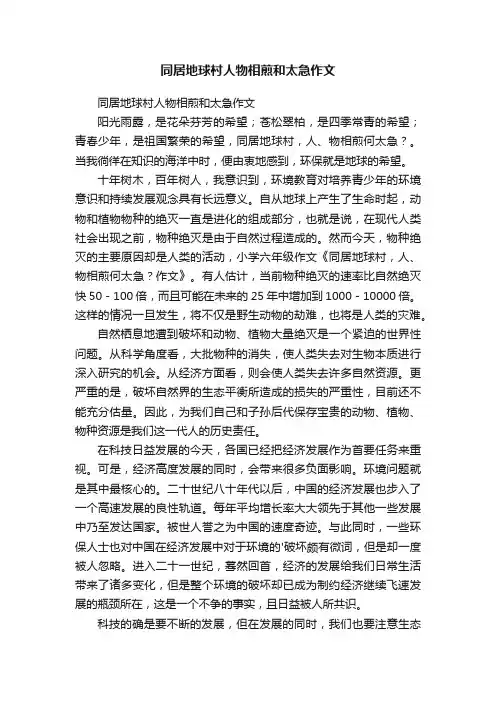 同居地球村人物相煎和太急作文

同居地球村人物相煎和太急作文

阳光雨露，是花朵芬芳的希望；苍松翠柏，是四季常青的希望；青春少年，是祖国繁荣的希望，同居地球村，人、物相煎何太急？。当我徜徉在知识的海洋中时，便由衷地感到，环保就是地球的希望。

十年树木，百年树人，我意识到，环境教育对培养青少年的环境意识和持续发展观念具有长远意义。自从地球上产生了生命时起，动物和植物物种的绝灭一直是进化的组成部分，也就是说，在现代人类社会出现之前，物种绝灭是由于自然过程造成的。然而今天，物种绝灭的主要原因却是人类的活动，小学六年级作文《同居地球村，人、物相煎何太急？作文》。有人估计，当前物种绝灭的速率比自然绝灭快 50 - 100 倍，而且可能在未来的 25 年中增加到 1000 - 10000 倍。这样的情况一旦发生，将不仅是野生动物的劫难，也将是人类的灾难。

自然栖息地遭到破坏和动物、植物大量绝灭是一个紧迫的世界性问题。从科学角度看，大批物种的消失，使人类失去对生物本质进行深入研究的机会。从经济方面看，则会使人类失去许多自然资源。更严重的是，破坏自然界的生态平衡所造成的损失的严重性，目前还不能充分估量。因此，为我们自己和子孙后代保存宝贵的动物、植物、物种资源是我们这一代人的历史责任。

在科技日益发展的今天，各国已经把经济发展作为首要任务来重视。可是，经济高度发展的同时，会带来很多负面影响。环境问题就是其中最核心的。二十世纪八十年代以后，中国的经济发展也步入了一个高速发展的良性轨道。每年平均增长率大大领先于其他一些发展中乃至发达国家。被世人誉之为中国的速度奇迹。与此同时，一些环保人士也对中国在经济发展中对于环境的'破坏颇有微词，但是却一度被人忽略。进入二十一世纪，蓦然回首，经济的发展给我们日常生活带来了诸多变化，但是整个环境的破坏却已成为制约经济继续飞速发展的瓶颈所在，这是一个不争的事实，且日益被人所共识。

科技的确是要不断的发展，但在发展的同时，我们也要注意生态